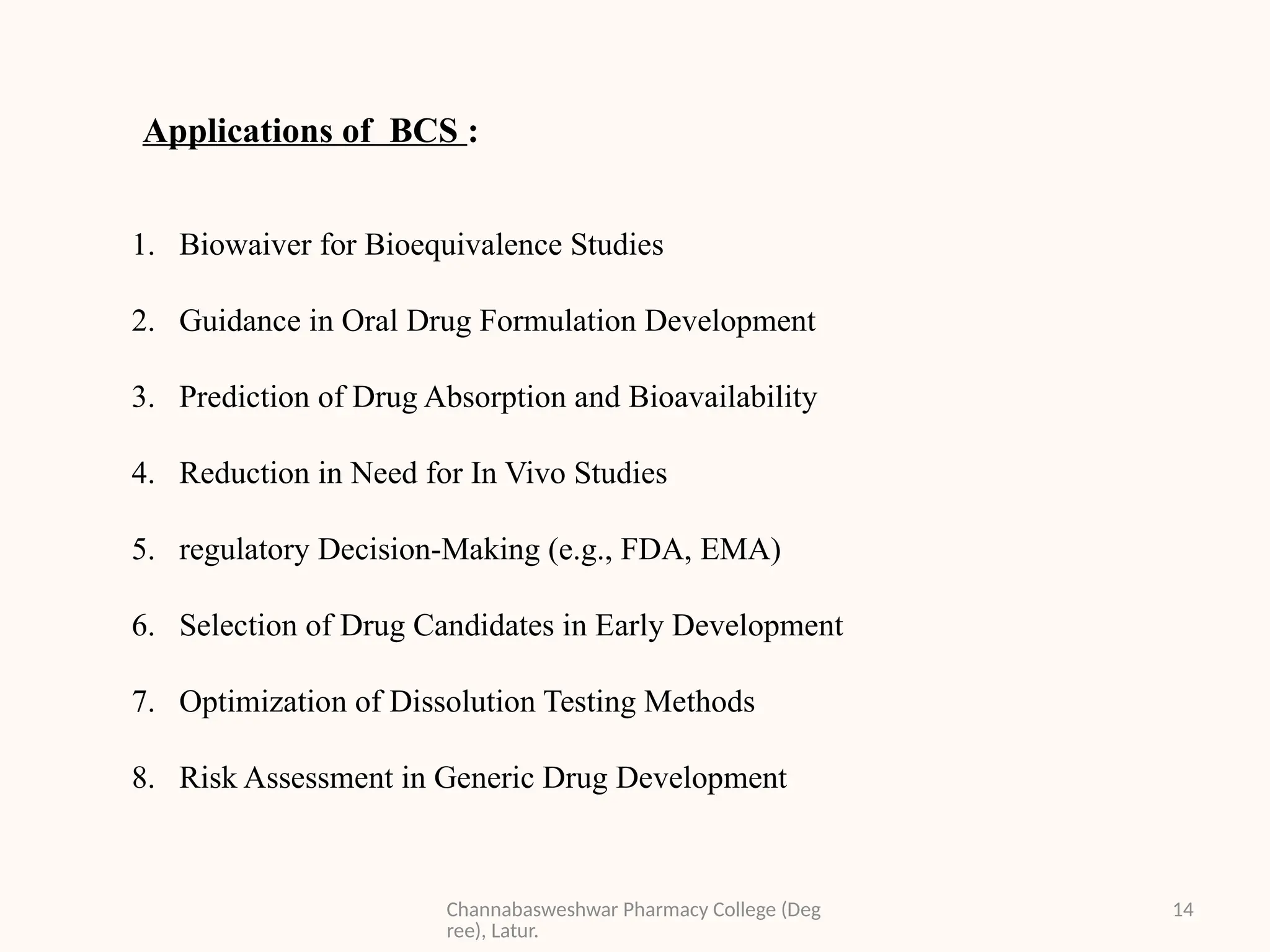 Applications of BCS :

1. Biowaiver for Bioequivalence Studies
2. Guidance in Oral Drug Formulation Development
3. Prediction of Drug Absorption and Bioavailability
4. Reduction in Need for In Vivo Studies
5. regulatory Decision-Making (e.g., FDA, EMA)
6. Selection of Drug Candidates in Early Development
7. Optimization of Dissolution Testing Methods
8. Risk Assessment in Generic Drug Development

Channabasweshwar Pharmacy College (Degree), Latur.

14